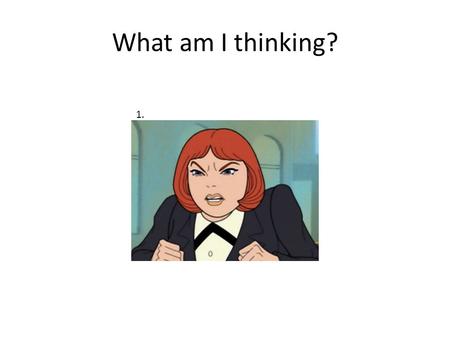 What am I thinking?

1.